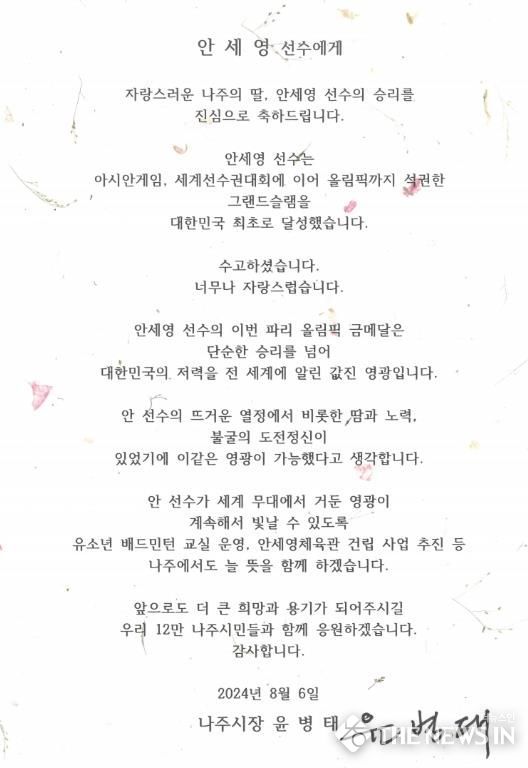 안 세 영 선수에게

자랑스러운 나주의 딸, 안세영 선수의 승리를 진심으로 축하드립니다.

안세영 선수는
아시안게임, 세계선수권대회에 이어 올림픽까지 석권한
그랜드슬램을
대한민국 최초로 달성했습니다.

수고하셨습니다.
너무나 자랑스럽습니다.

안세영 선수의 이번 파리 올림픽 금메달은
단순한 승리를 넘어
대한민국의 저력을 전 세계에 알린 값진 영광입니다.

안 선수의 뜨거운 열정에서 비롯한 땀과 노력,
불굴의 도전정신이
있었기에 이같은 영광이 가능했다고 생각합니다.

안 선수가 세계 무대에서 거둔 영광이
계속해서 빛날 수 있도록
유소년 배드민턴 교실 운영, 안세영체육관 건립 사업 추진 등
나주에서도 늘 뜻을 함께 하겠습니다.

앞으로도 더 큰 희망과 용기가 되어주시길
우리 12만 나주시민들과 함께 응원하겠습니다.
감사합니다.

2024년 8월 6일

나주시장 윤 병 태 윤병태

THE NEWS IN